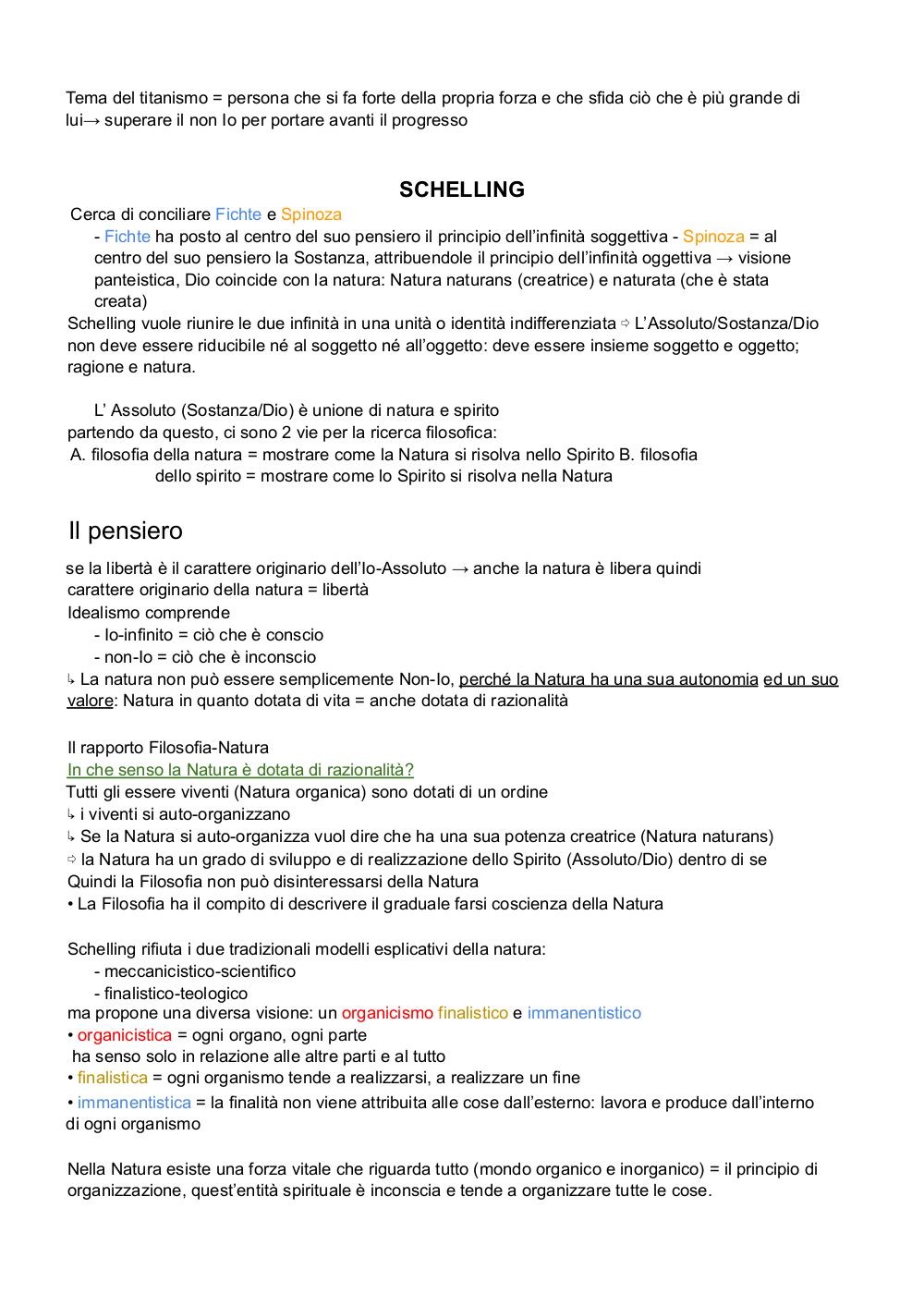 Tema del titanismo = persona che si fa forte della propria forza e che sfida ciò che è più grande di lui→ superare il non Io per portare avanti il progresso

SCHELLING

Cerca di conciliare Fichte e Spinoza

- Fichte ha posto al centro del suo pensiero il principio dell'infinità soggettiva - Spinoza = al centro del suo pensiero la Sostanza, attribuendole il principio dell'infinità oggettiva → visione panteistica, Dio coincide con la natura: Natura naturans (creatrice) e naturata (che è stata creata)

Schelling vuole riunire le due infinità in una unità o identità indifferenziata ⇨ L'Assoluto/Sostanza/Dio non deve essere riducibile né al soggetto né all'oggetto: deve essere insieme soggetto e oggetto; ragione e natura.

L' Assoluto (Sostanza/Dio) è unione di natura e spirito
partendo da questo, ci sono 2 vie per la ricerca filosofica:
A. filosofia della natura = mostrare come la Natura si risolva nello Spirito B. filosofia dello spirito = mostrare come lo Spirito si risolva nella Natura

Il pensiero

se la libertà è il carattere originario dell'Io-Assoluto → anche la natura è libera quindi carattere originario della natura = libertà
Idealismo comprende
- Io-infinito = ciò che è conscio
- non-Io = ciò che è inconscio
↳ La natura non può essere semplicemente Non-Io, perché la Natura ha una sua autonomia ed un suo valore: Natura in quanto dotata di vita = anche dotata di razionalità

Il rapporto Filosofia-Natura
In che senso la Natura è dotata di razionalità?
Tutti gli essere viventi (Natura organica) sono dotati di un ordine
↳ i viventi si auto-organizzano
↳ Se la Natura si auto-organizza vuol dire che ha una sua potenza creatrice (Natura naturans)
⇨ la Natura ha un grado di sviluppo e di realizzazione dello Spirito (Assoluto/Dio) dentro di se
Quindi la Filosofia non può disinteressarsi della Natura
• La Filosofia ha il compito di descrivere il graduale farsi coscienza della Natura

Schelling rifiuta i due tradizionali modelli esplicativi della natura:
- meccanicistico-scientifico
- finalistico-teologico
ma propone una diversa visione: un organicismo finalistico e immanentistico
• organicistica = ogni organo, ogni parte ha senso solo in relazione alle altre parti e al tutto
• finalistica = ogni organismo tende a realizzarsi, a realizzare un fine
• immanentistica = la finalità non viene attribuita alle cose dall'esterno: lavora e produce dall'interno di ogni organismo

Nella Natura esiste una forza vitale che riguarda tutto (mondo organico e inorganico) = il principio di organizzazione, quest'entità spirituale è inconscia e tende a organizzare tutte le cose.